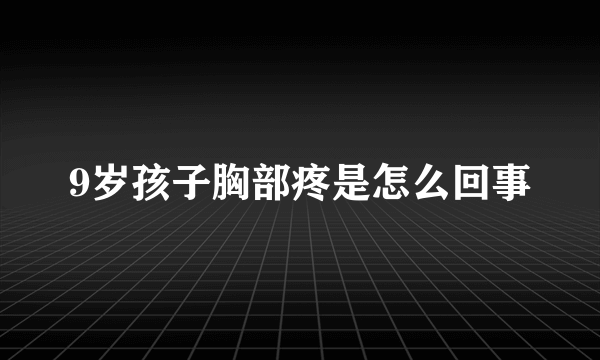 9岁孩子胸部疼是怎么回事